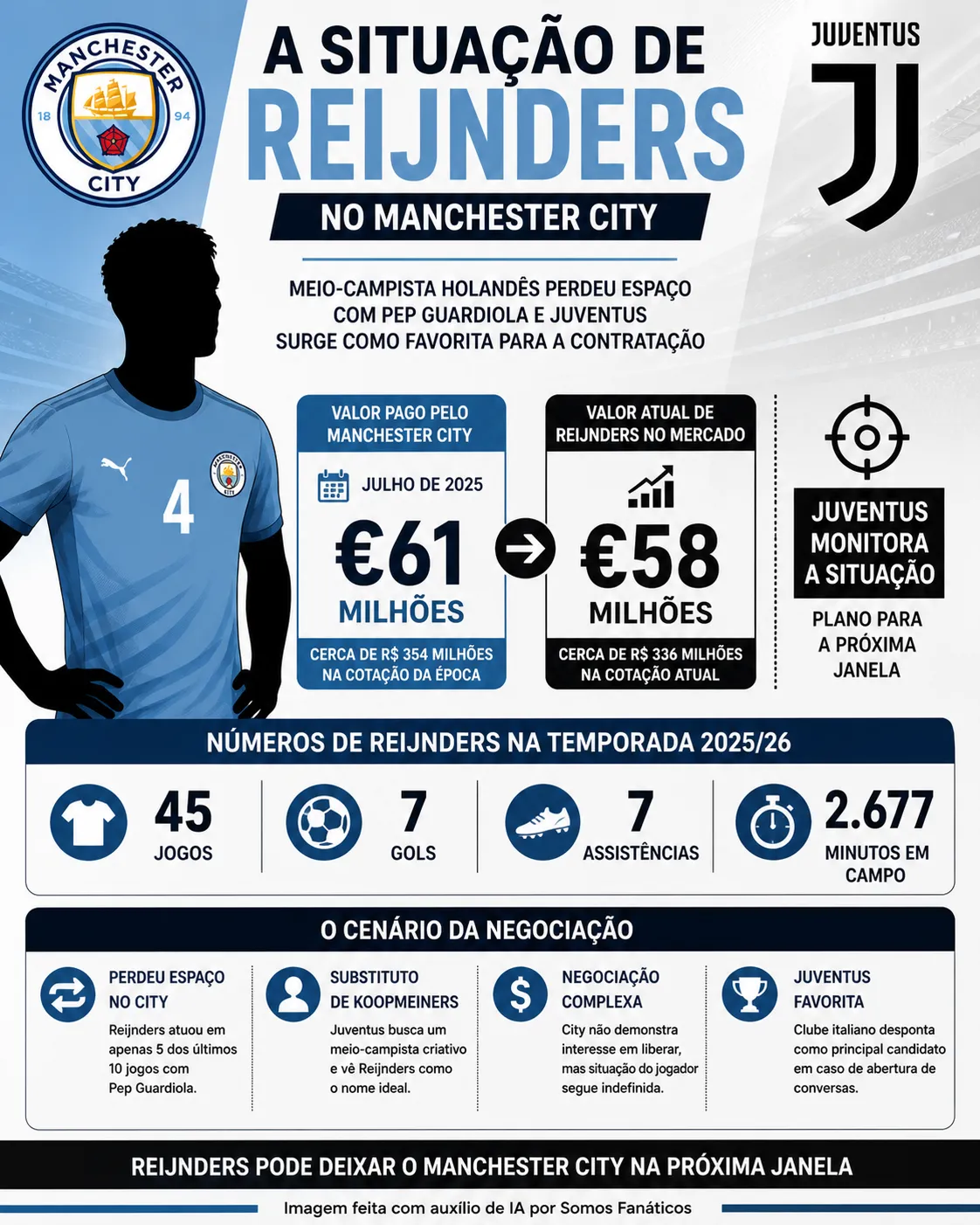 MANCHESTER CITY
18 94

A SITUAÇÃO DE
REIJNDERS
NO MANCHESTER CITY

JUVENTUS

MEIO-CAMPISTA HOLANDÊS PERDEU ESPAÇO COM PEP GUARDIOLA E JUVENTUS SURGE COMO FAVORITA PARA A CONTRATAÇÃO

4

VALOR PAGO PELO MANCHESTER CITY
JULHO DE 2025
€61
MILHÕES
CERCA DE R$ 354 MILHÕES NA COTAÇÃO DA ÉPOCA

VALOR ATUAL DE REIJNDERS NO MERCADO
€58
MILHÕES
CERCA DE R$ 336 MILHÕES NA COTAÇÃO ATUAL

JUVENTUS MONITORA A SITUAÇÃO
PLANO PARA A PRÓXIMA JANELA

NÚMEROS DE REIJNDERS NA TEMPORADA 2025/26

45
JOGOS

7
GOLS

7
ASSISTÊNCIAS

2.677
MINUTOS EM CAMPO

O CENÁRIO DA NEGOCIAÇÃO

PERDEU ESPAÇO NO CITY
Reijnders atuou em apenas 5 dos últimos 10 jogos com Pep Guardiola.

SUBSTITUTO DE KOOPMEINERS
Juventus busca um meio-campista criativo e vê Reijnders como o nome ideal.

NEGOCIAÇÃO COMPLEXA
City não demonstra interesse em liberar, mas situação do jogador segue indefinida.

JUVENTUS FAVORITA
Clube italiano desponta como principal candidato em caso de abertura de conversas.

REIJNDERS PODE DEIXAR O MANCHESTER CITY NA PRÓXIMA JANELA

Imagem feita com auxílio de IA por Somos Fanáticos